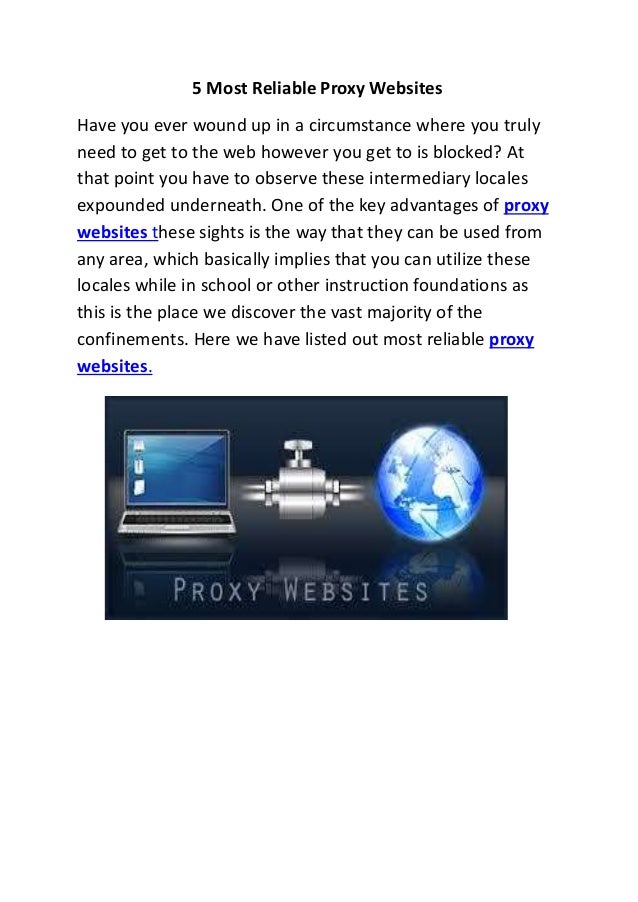 5 Most Reliable Proxy Websites

Have you ever wound up in a circumstance where you truly need to get to the web however you get to is blocked? At that point you have to observe these intermediary locales expounded underneath. One of the key advantages of proxy websites these sights is the way that they can be used from any area, which basically implies that you can utilize these locales while in school or other instruction foundations as this is the place we discover the vast majority of the confinements. Here we have listed out most reliable proxy websites.

PROXY WEBSITES